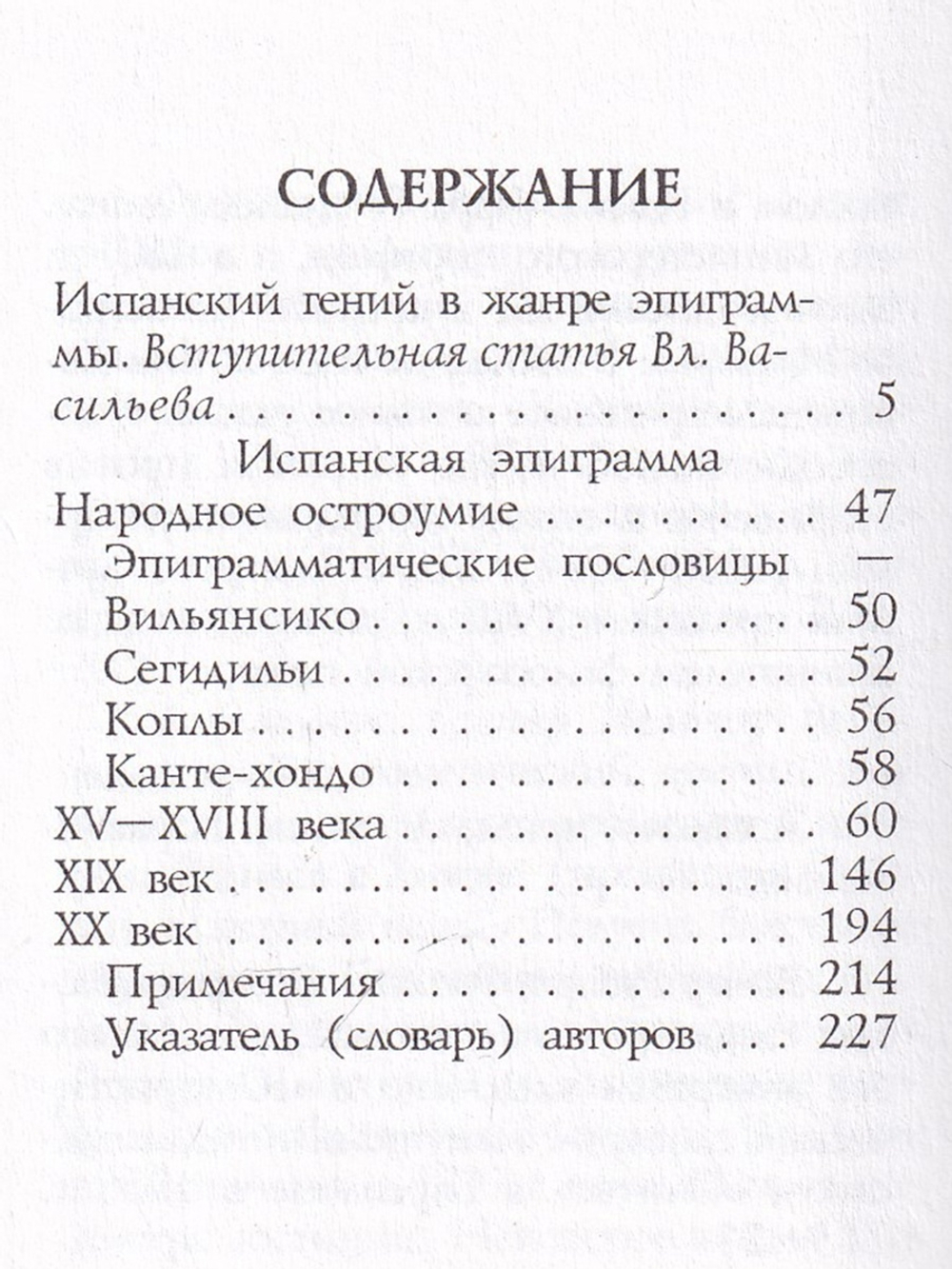 СОДЕРЖАНИЕ

Испанский гений в жанре эпиграммы. Вступительная статья Вл. Васильева 5

Испанская эпиграмма

Народное остроумие 47
Эпиграмматические пословицы —
Вильянсико 50
Сегидильи 52
Коплы 56
Канте-хондо 58
XV—XVIII века 60
XIX век 146
XX век 194
Примечания 214
Указатель (словарь) авторов 227